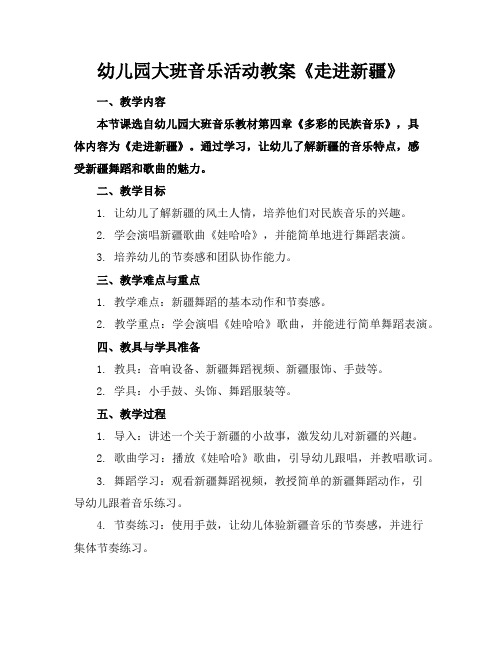 幼儿园大班音乐活动教案《走进新疆》

一、教学内容

本节课选自幼儿园大班音乐教材第四章《多彩的民族音乐》，具体内容为《走进新疆》。通过学习，让幼儿了解新疆的音乐特点，感受新疆舞蹈和歌曲的魅力。

二、教学目标

1. 让幼儿了解新疆的风土人情，培养他们对民族音乐的兴趣。

2. 学会演唱新疆歌曲《娃哈哈》，并能简单地进行舞蹈表演。

3. 培养幼儿的节奏感和团队协作能力。

三、教学难点与重点

1. 教学难点：新疆舞蹈的基本动作和节奏感。

2. 教学重点：学会演唱《娃哈哈》歌曲，并能进行简单舞蹈表演。

四、教具与学具准备

1. 教具：音响设备、新疆舞蹈视频、新疆服饰、手鼓等。

2. 学具：小手鼓、头饰、舞蹈服装等。

五、教学过程

1. 导入：讲述一个关于新疆的小故事，激发幼儿对新疆的兴趣。

2. 歌曲学习：播放《娃哈哈》歌曲，引导幼儿跟唱，并教唱歌词。

3. 舞蹈学习：观看新疆舞蹈视频，教授简单的新疆舞蹈动作，引导幼儿跟着音乐练习。

4. 节奏练习：使用手鼓，让幼儿体验新疆音乐的节奏感，并进行集体节奏练习。